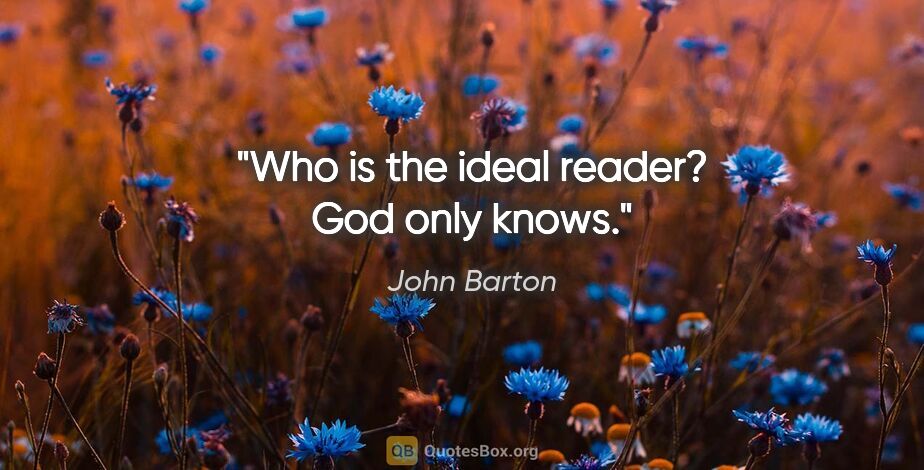 "Who is the ideal reader? God only knows."

John Barton

QB QuotesBox.org